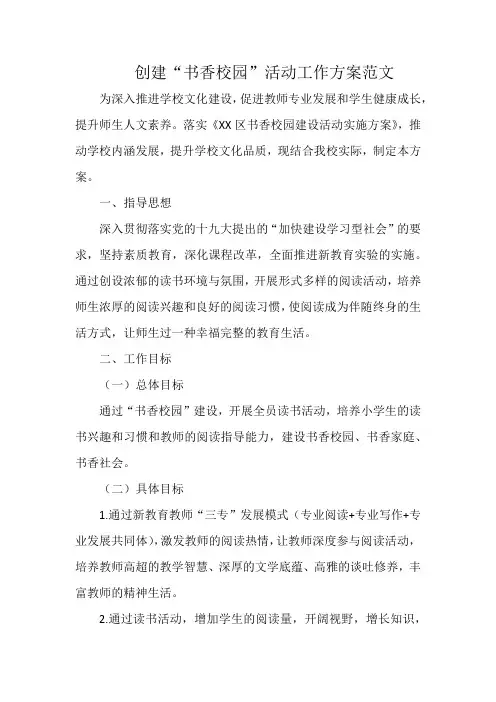 创建“书香校园”活动工作方案范文

为深入推进学校文化建设，促进教师专业发展和学生健康成长，提升师生人文素养。落实《XX区书香校园建设活动实施方案》，推动学校内涵发展，提升学校文化品质，现结合我校实际，制定本方案。

一、指导思想

深入贯彻落实党的十九大提出的“加快建设学习型社会”的要求，坚持素质教育，深化课程改革，全面推进新教育实验的实施。通过创设浓郁的读书环境与氛围，开展形式多样的阅读活动，培养师生浓厚的阅读兴趣和良好的阅读习惯，使阅读成为伴随终身的生活方式，让师生过一种幸福完整的教育生活。

二、工作目标

（一）总体目标

通过“书香校园”建设，开展全员读书活动，培养小学生的读书兴趣和习惯和教师的阅读指导能力，建设书香校园、书香家庭、书香社会。

（二）具体目标

1.通过新教育教师“三专”发展模式（专业阅读+专业写作+专业发展共同体），激发教师的阅读热情，让教师深度参与阅读活动，培养教师高超的教学智慧、深厚的文学底蕴、高雅的谈吐修养，丰富教师的精神生活。

2.通过读书活动，增加学生的阅读量，开阔视野，增长知识，